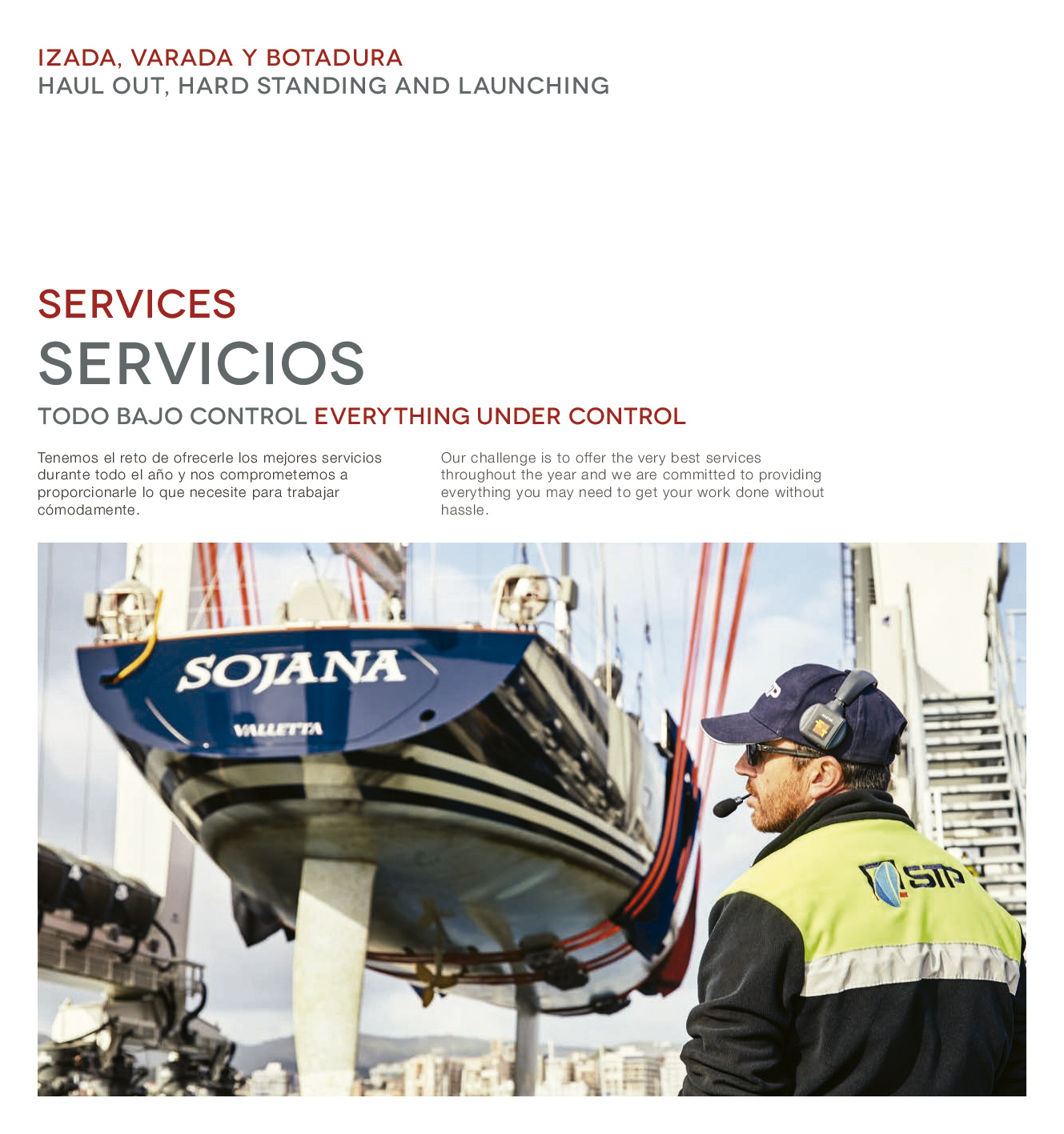 IZADA, VARADA Y BOTADURA
HAUL OUT, HARD STANDING AND LAUNCHING

SERVICES
SERVICIOS
TODO BAJO CONTROL EVERYTHING UNDER CONTROL

Tenemos el reto de ofrecerle los mejores servicios durante todo el año y nos comprometemos a proporcionarle lo que necesite para trabajar cómodamente.

Our challenge is to offer the very best services throughout the year and we are committed to providing everything you may need to get your work done without hassle.

SOJANA
VALLETTA

STP